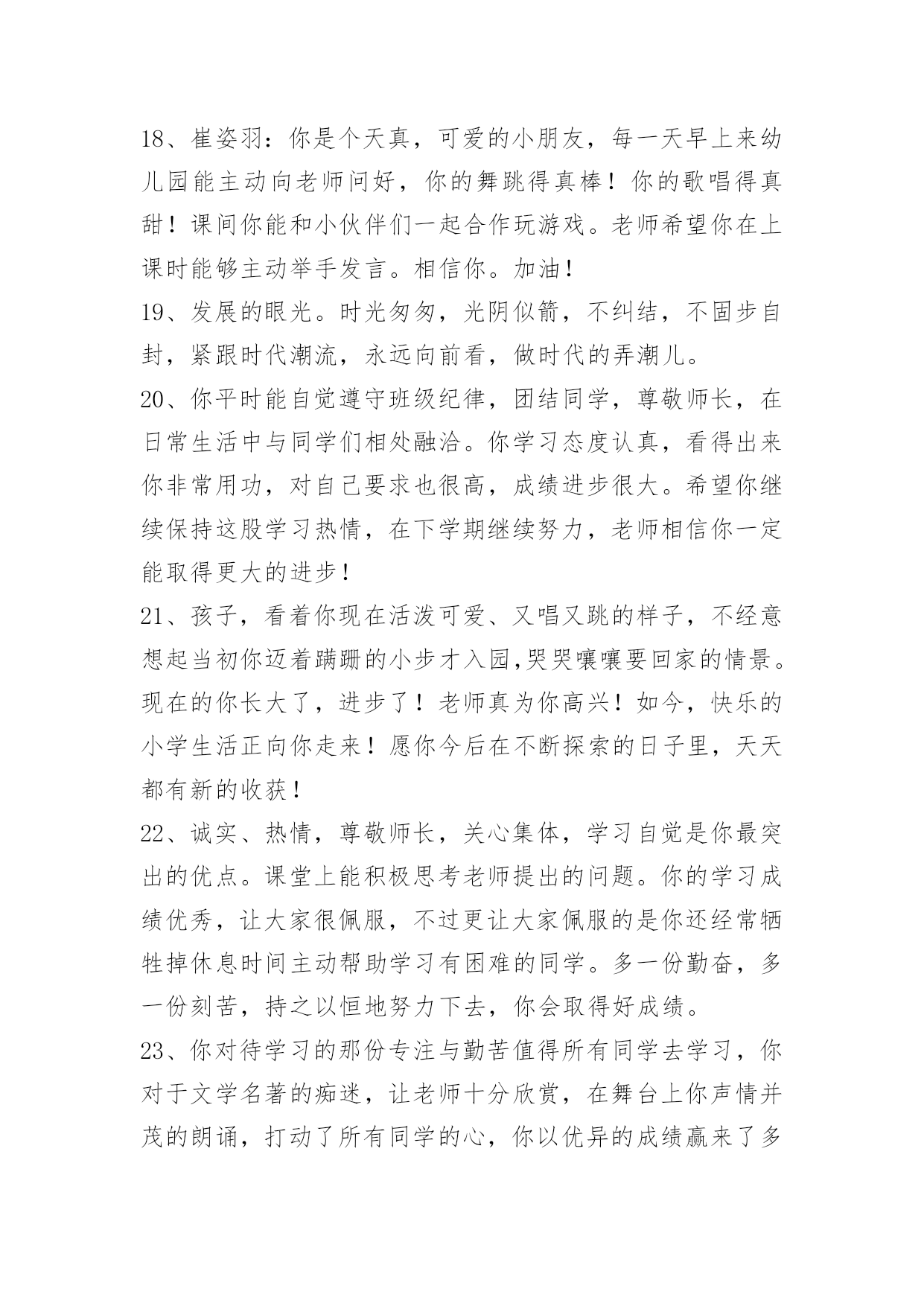 18、崔姿羽：你是个天真，可爱的小朋友，每一天早上来幼儿园能主动向老师问好，你的舞跳得真棒！你的歌唱得真甜！课间你能和小伙伴们一起合作玩游戏。老师希望你在上课时能够主动举手发言。相信你。加油！

19、发展的眼光。时光匆匆，光阴似箭，不纠结，不固步自封，紧跟时代潮流，永远向前看，做时代的弄潮儿。

20、你平时能自觉遵守班级纪律，团结同学，尊敬师长，在日常生活中与同学们相处融洽。你学习态度认真，看得出来你非常用功，对自己要求也很高，成绩进步很大。希望你继续保持这股学习热情，在下学期继续努力，老师相信你一定能取得更大的进步！

21、孩子，看着你现在活泼可爱、又唱又跳的样子，不经意想起当初你迈着蹒跚的小步才入园,哭哭嚷嚷要回家的情景。现在的你长大了，进步了！老师真为你高兴！如今，快乐的小学生活正向你走来！愿你今后在不断探索的日子里，天天都有新的收获！

22、诚实、热情，尊敬师长，关心集体，学习自觉是你最突出的优点。课堂上能积极思考老师提出的问题。你的学习成绩优秀，让大家很佩服，不过更让大家佩服的是你还经常牺牲掉休息时间主动帮助学习有困难的同学。多一份勤奋，多一份刻苦，持之以恒地努力下去，你会取得好成绩。

23、你对待学习的那份专注与勤苦值得所有同学去学习，你对于文学名著的痴迷，让老师十分欣赏，在舞台上你声情并茂的朗诵，打动了所有同学的心，你以优异的成绩赢来了多